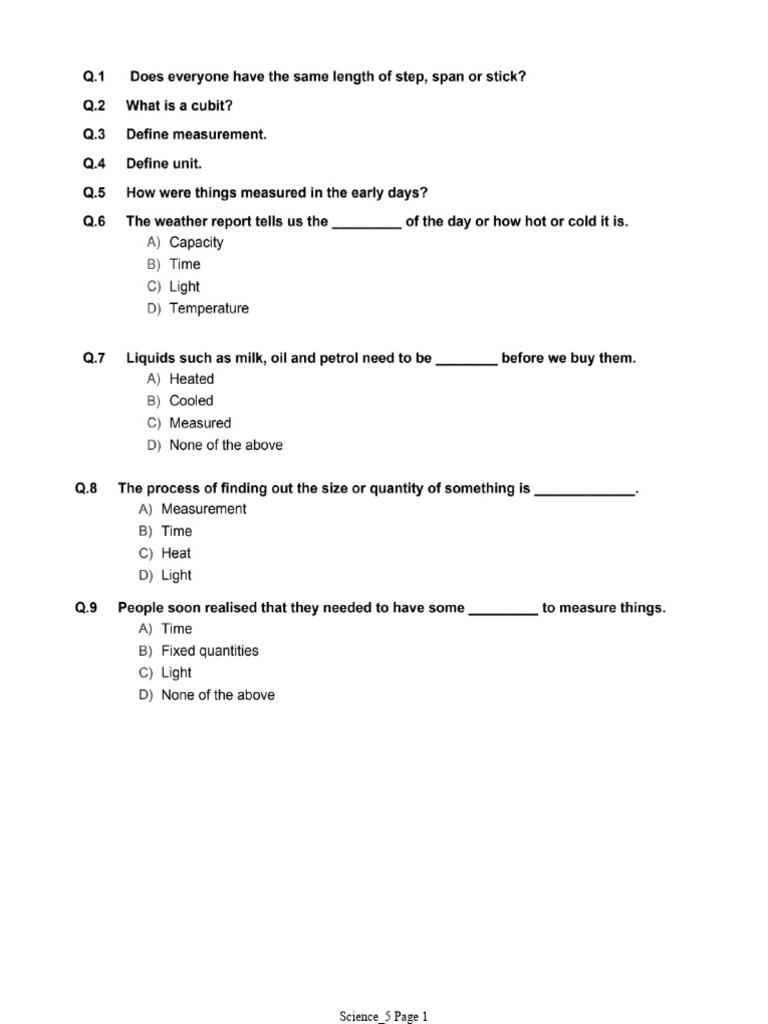 Q.1 Does everyone have the same length of step, span or stick?

Q.2 What is a cubit?

Q.3 Define measurement.

Q.4 Define unit.

Q.5 How were things measured in the early days?

Q.6 The weather report tells us the _________ of the day or how hot or cold it is.
A) Capacity
B) Time
C) Light
D) Temperature

Q.7 Liquids such as milk, oil and petrol need to be ________ before we buy them.
A) Heated
B) Cooled
C) Measured
D) None of the above

Q.8 The process of finding out the size or quantity of something is _____________.
A) Measurement
B) Time
C) Heat
D) Light

Q.9 People soon realised that they needed to have some _________ to measure things.
A) Time
B) Fixed quantities
C) Light
D) None of the above

Science_5 Page 1